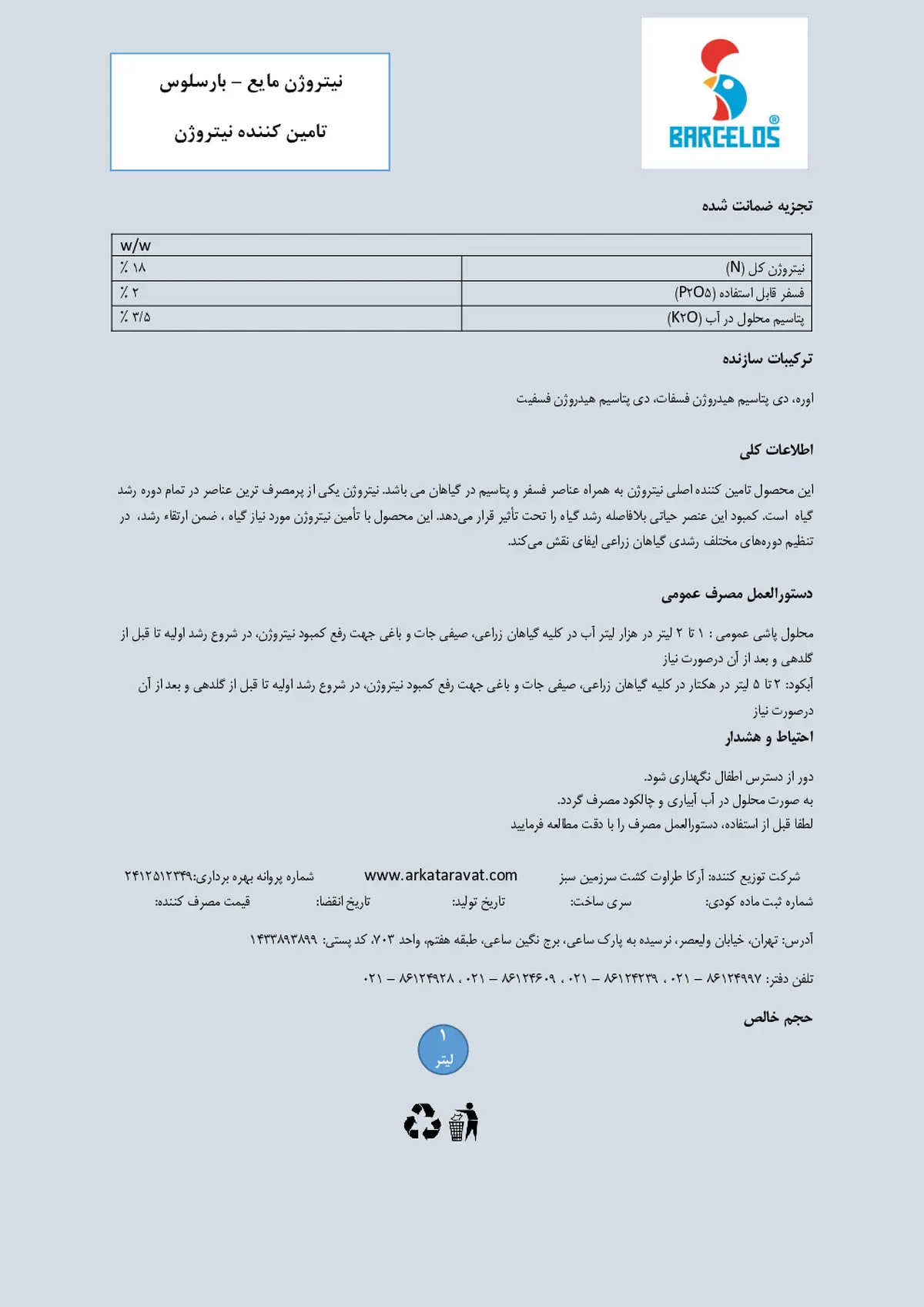 BARCELOS®

نیتروژن مایع – بارسلوس

تامین کننده نیتروژن

تجزیه ضمانت شده

| | w/w |
|---|---|
| نیتروژن کل (N) | ٪ ۱۸ |
| فسفر قابل استفاده (P۲O۵) | ٪ ۲ |
| پتاسیم محلول در آب (K۲O) | ٪ ۳/۵ |

ترکیبات سازنده

اوره، دی پتاسیم هیدروژن فسفات، دی پتاسیم هیدروژن فسفیت

اطلاعات کلی

این محصول تامین کننده اصلی نیتروژن به همراه عناصر فسفر و پتاسیم در گیاهان می باشد. نیتروژن یکی از پرمصرف ترین عناصر در تمام دوره رشد گیاه است. کمبود این عنصر حیاتی بلافاصله رشد گیاه را تحت تأثیر قرار می‌دهد. این محصول با تأمین نیتروژن مورد نیاز گیاه ، ضمن ارتقاء رشد، در تنظیم دوره‌های مختلف رشدی گیاهان زراعی ایفای نقش می‌کند.

دستورالعمل مصرف عمومی

محلول پاشی عمومی : ۱ تا ۲ لیتر در هزار لیتر آب در کلیه گیاهان زراعی، صیفی جات و باغی جهت رفع کمبود نیتروژن، در شروع رشد اولیه تا قبل از گلدهی و بعد از آن درصورت نیاز
آبکود: ۲ تا ۵ لیتر در هکتار در کلیه گیاهان زراعی، صیفی جات و باغی جهت رفع کمبود نیتروژن، در شروع رشد اولیه تا قبل از گلدهی و بعد از آن درصورت نیاز

احتیاط و هشدار

دور از دسترس اطفال نگهداری شود.
به صورت محلول در آب آبیاری و چالکود مصرف گردد.
لطفا قبل از استفاده، دستورالعمل مصرف را با دقت مطالعه فرمایید

شرکت توزیع کننده: آرکا طراوت کشت سرزمین سبز www.arkataravat.com شماره پروانه بهره برداری:۲۴۱۲۵۱۲۳۴۹
شماره ثبت ماده کودی: سری ساخت: تاریخ تولید: تاریخ انقضا: قیمت مصرف کننده:

آدرس: تهران، خیابان ولیعصر، نرسیده به پارک ساعی، برج نگین ساعی، طبقه هفتم، واحد ۷۰۳، کد پستی: ۱۴۳۳۸۹۳۸۹۹

تلفن دفتر: ۸۶۱۲۴۹۹۷ – ۰۲۱ ، ۸۶۱۲۴۲۳۹ – ۰۲۱ ، ۸۶۱۲۴۶۰۹ – ۰۲۱ ، ۸۶۱۲۴۹۲۸ – ۰۲۱

حجم خالص

۱
لیتر